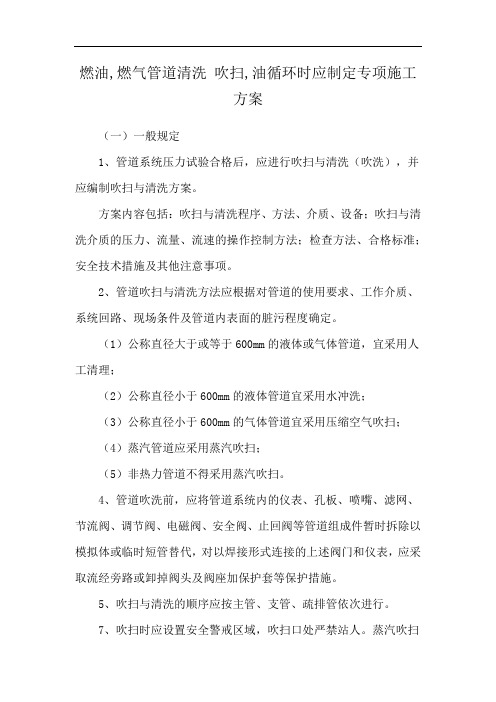 燃油,燃气管道清洗 吹扫,油循环时应制定专项施工方案

（一）一般规定

1、管道系统压力试验合格后，应进行吹扫与清洗（吹洗），并应编制吹扫与清洗方案。

方案内容包括：吹扫与清洗程序、方法、介质、设备；吹扫与清洗介质的压力、流量、流速的操作控制方法；检查方法、合格标准；安全技术措施及其他注意事项。

2、管道吹扫与清洗方法应根据对管道的使用要求、工作介质、系统回路、现场条件及管道内表面的脏污程度确定。

（1）公称直径大于或等于 600mm 的液体或气体管道，宜采用人工清理；

（2）公称直径小于 600mm 的液体管道宜采用水冲洗；

（3）公称直径小于 600mm 的气体管道宜采用压缩空气吹扫；

（4）蒸汽管道应采用蒸汽吹扫；

（5）非热力管道不得采用蒸汽吹扫。

4、管道吹洗前，应将管道系统内的仪表、孔板、喷嘴、滤网、节流阀、调节阀、电磁阀、安全阀、止回阀等管道组成件暂时拆除以模拟体或临时短管替代，对以焊接形式连接的上述阀门和仪表，应采取流经旁路或卸掉阀头及阀座加保护套等保护措施。

5、吹扫与清洗的顺序应按主管、支管、疏排管依次进行。

7、吹扫时应设置安全警戒区域，吹扫口处严禁站人。蒸汽吹扫